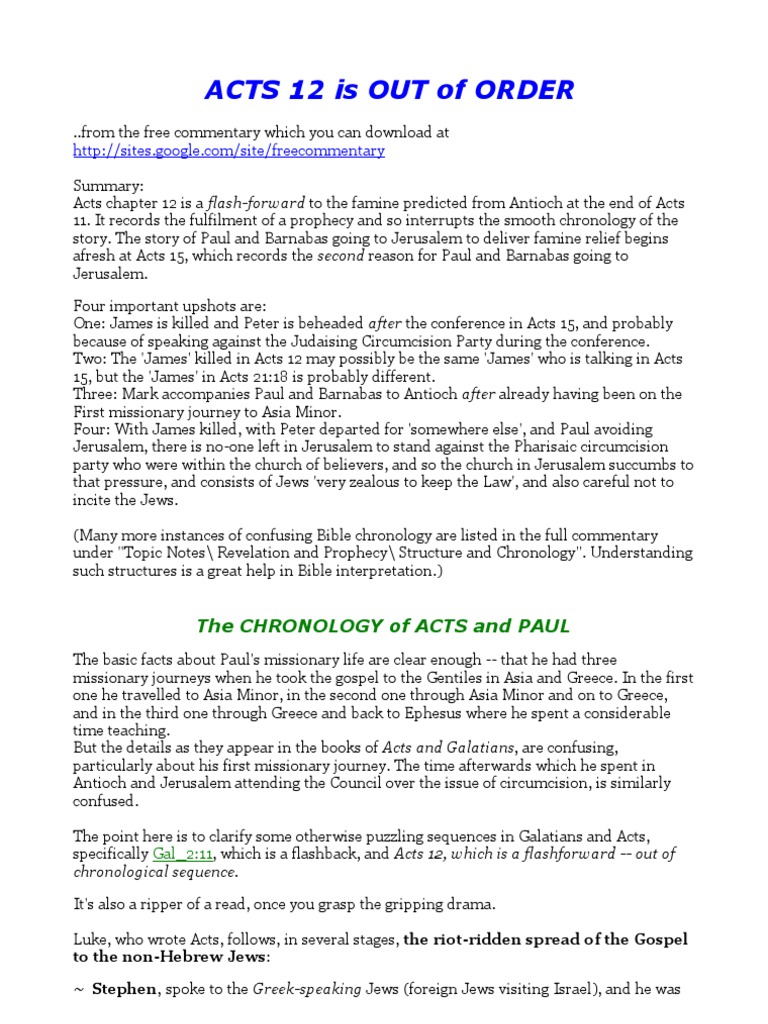 ACTS 12 is OUT of ORDER

..from the free commentary which you can download at http://sites.google.com/site/freecommentary

Summary:
Acts chapter 12 is a flash-forward to the famine predicted from Antioch at the end of Acts 11. It records the fulfilment of a prophecy and so interrupts the smooth chronology of the story. The story of Paul and Barnabas going to Jerusalem to deliver famine relief begins afresh at Acts 15, which records the second reason for Paul and Barnabas going to Jerusalem.

Four important upshots are:
One: James is killed and Peter is beheaded after the conference in Acts 15, and probably because of speaking against the Judaising Circumcision Party during the conference.
Two: The 'James' killed in Acts 12 may possibly be the same 'James' who is talking in Acts 15, but the 'James' in Acts 21:18 is probably different.
Three: Mark accompanies Paul and Barnabas to Antioch after already having been on the First missionary journey to Asia Minor.
Four: With James killed, with Peter departed for 'somewhere else', and Paul avoiding Jerusalem, there is no-one left in Jerusalem to stand against the Pharisaic circumcision party who were within the church of believers, and so the church in Jerusalem succumbs to that pressure, and consists of Jews 'very zealous to keep the Law', and also careful not to incite the Jews.

(Many more instances of confusing Bible chronology are listed in the full commentary under "Topic Notes\ Revelation and Prophecy\ Structure and Chronology". Understanding such structures is a great help in Bible interpretation.)

The CHRONOLOGY of ACTS and PAUL

The basic facts about Paul's missionary life are clear enough -- that he had three missionary journeys when he took the gospel to the Gentiles in Asia and Greece. In the first one he travelled to Asia Minor, in the second one through Asia Minor and on to Greece, and in the third one through Greece and back to Ephesus where he spent a considerable time teaching.
But the details as they appear in the books of Acts and Galatians, are confusing, particularly about his first missionary journey. The time afterwards which he spent in Antioch and Jerusalem attending the Council over the issue of circumcision, is similarly confused.

The point here is to clarify some otherwise puzzling sequences in Galatians and Acts, specifically Gal_2:11, which is a flashback, and Acts 12, which is a flashforward -- out of chronological sequence.

It's also a ripper of a read, once you grasp the gripping drama.

Luke, who wrote Acts, follows, in several stages, the riot-ridden spread of the Gospel to the non-Hebrew Jews:

~ Stephen, spoke to the Greek-speaking Jews (foreign Jews visiting Israel), and he was